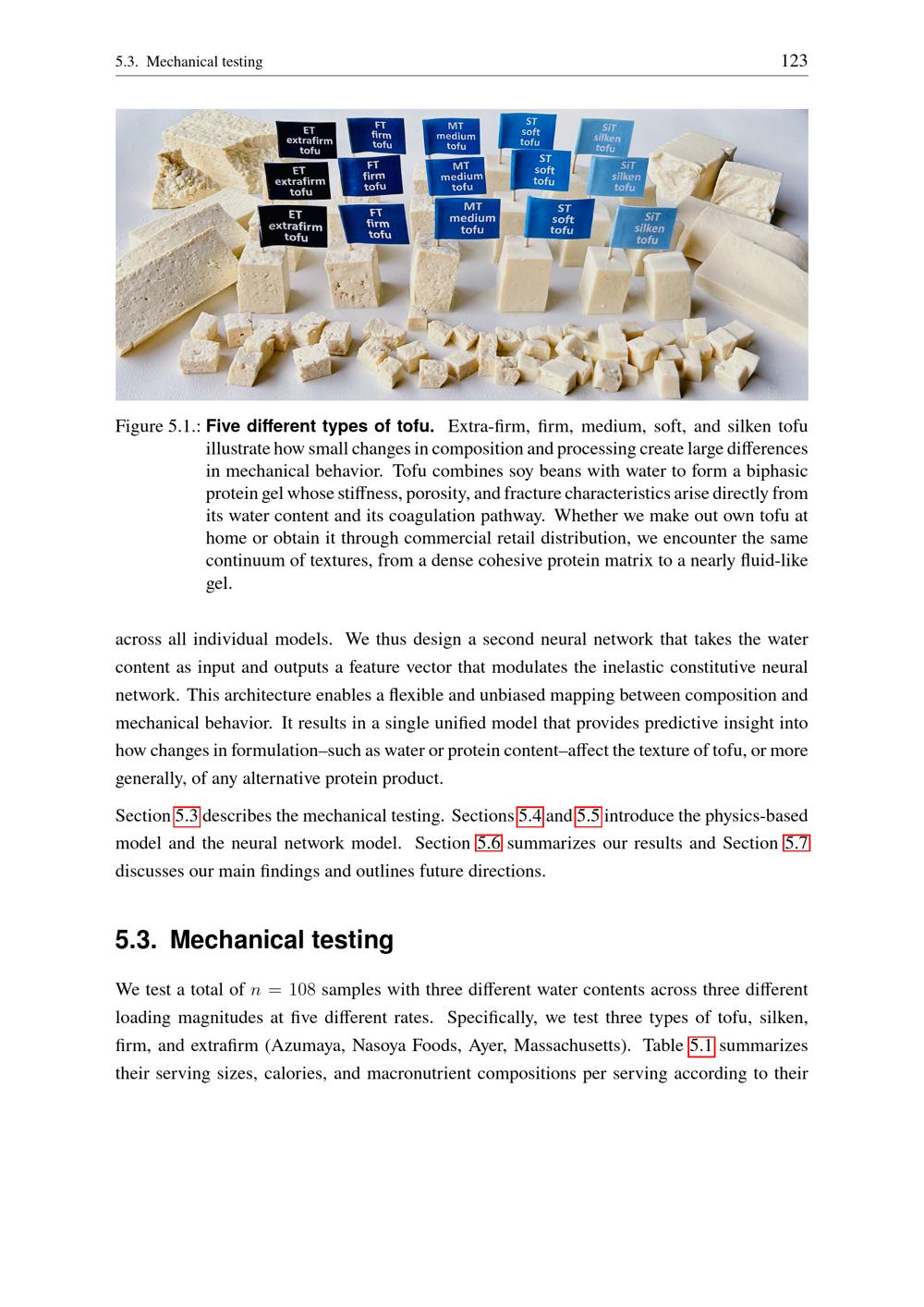 5.3. Mechanical testing 123

ET
extrafirm
tofu

FT
firm
tofu

MT
medium
tofu

ST
soft
tofu

SiT
silken
tofu

ET
extrafirm
tofu

FT
firm
tofu

MT
medium
tofu

ST
soft
tofu

SiT
silken
tofu

ET
extrafirm
tofu

FT
firm
tofu

MT
medium
tofu

ST
soft
tofu

SiT
silken
tofu

Figure 5.1.: Five different types of tofu. Extra-firm, firm, medium, soft, and silken tofu illustrate how small changes in composition and processing create large differences in mechanical behavior. Tofu combines soy beans with water to form a biphasic protein gel whose stiffness, porosity, and fracture characteristics arise directly from its water content and its coagulation pathway. Whether we make out own tofu at home or obtain it through commercial retail distribution, we encounter the same continuum of textures, from a dense cohesive protein matrix to a nearly fluid-like gel.

across all individual models. We thus design a second neural network that takes the water content as input and outputs a feature vector that modulates the inelastic constitutive neural network. This architecture enables a flexible and unbiased mapping between composition and mechanical behavior. It results in a single unified model that provides predictive insight into how changes in formulation–such as water or protein content–affect the texture of tofu, or more generally, of any alternative protein product.

Section 5.3 describes the mechanical testing. Sections 5.4 and 5.5 introduce the physics-based model and the neural network model. Section 5.6 summarizes our results and Section 5.7 discusses our main findings and outlines future directions.

5.3. Mechanical testing

We test a total of $n = 108$ samples with three different water contents across three different loading magnitudes at five different rates. Specifically, we test three types of tofu, silken, firm, and extrafirm (Azumaya, Nasoya Foods, Ayer, Massachusetts). Table 5.1 summarizes their serving sizes, calories, and macronutrient compositions per serving according to their